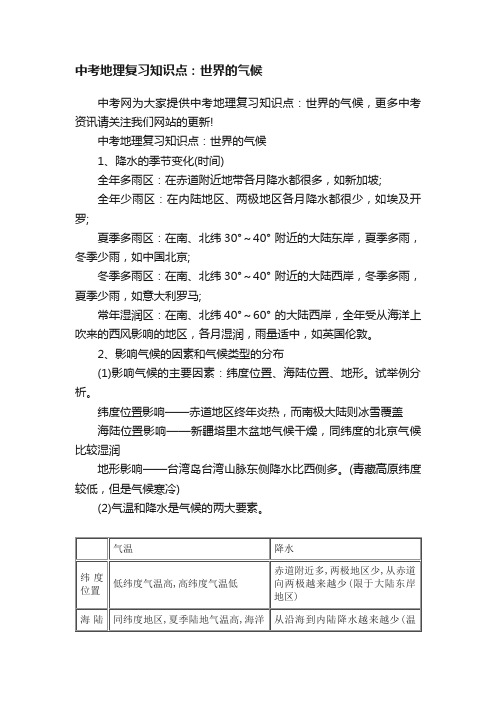 中考地理复习知识点：世界的气候

中考网为大家提供中考地理复习知识点：世界的气候，更多中考资讯请关注我们网站的更新!

中考地理复习知识点：世界的气候

1、降水的季节变化(时间)

全年多雨区：在赤道附近地带各月降水都很多，如新加坡;

全年少雨区：在内陆地区、两极地区各月降水都很少，如埃及开罗;

夏季多雨区：在南、北纬 30°～40° 附近的大陆东岸，夏季多雨，冬季少雨，如中国北京;

冬季多雨区：在南、北纬 30°～40° 附近的大陆西岸，冬季多雨，夏季少雨，如意大利罗马;

常年湿润区：在南、北纬 40°～60° 的大陆西岸，全年受从海洋上吹来的西风影响的地区，各月湿润，雨量适中，如英国伦敦。

2、影响气候的因素和气候类型的分布

(1)影响气候的主要因素：纬度位置、海陆位置、地形。试举例分析。

纬度位置影响——赤道地区终年炎热，而南极大陆则冰雪覆盖

海陆位置影响——新疆塔里木盆地气候干燥，同纬度的北京气候比较湿润

地形影响——台湾岛台湾山脉东侧降水比西侧多。(青藏高原纬度较低，但是气候寒冷)

(2)气温和降水是气候的两大要素。

| | 气温 | 降水 |
|---|---|---|
| 纬度位置 | 低纬度气温高,高纬度气温低 | 赤道附近多,两极地区少,从赤道向两极越来越少(限于大陆东岸地区) |
| 海陆 | 同纬度地区,夏季陆地气温高,海洋 | 从沿海到内陆降水越来越少(温 |